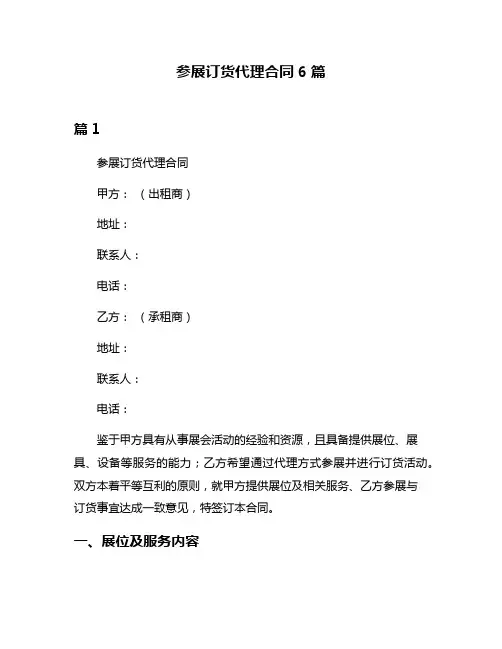 参展订货代理合同 6 篇

篇 1

参展订货代理合同

甲方：（出租商）

地址：

联系人：

电话：

乙方：（承租商）

地址：

联系人：

电话：

鉴于甲方具有从事展会活动的经验和资源，且具备提供展位、展具、设备等服务的能力；乙方希望通过代理方式参展并进行订货活动。双方本着平等互利的原则，就甲方提供展位及相关服务、乙方参展与订货事宜达成一致意见，特签订本合同。

一、展位及服务内容